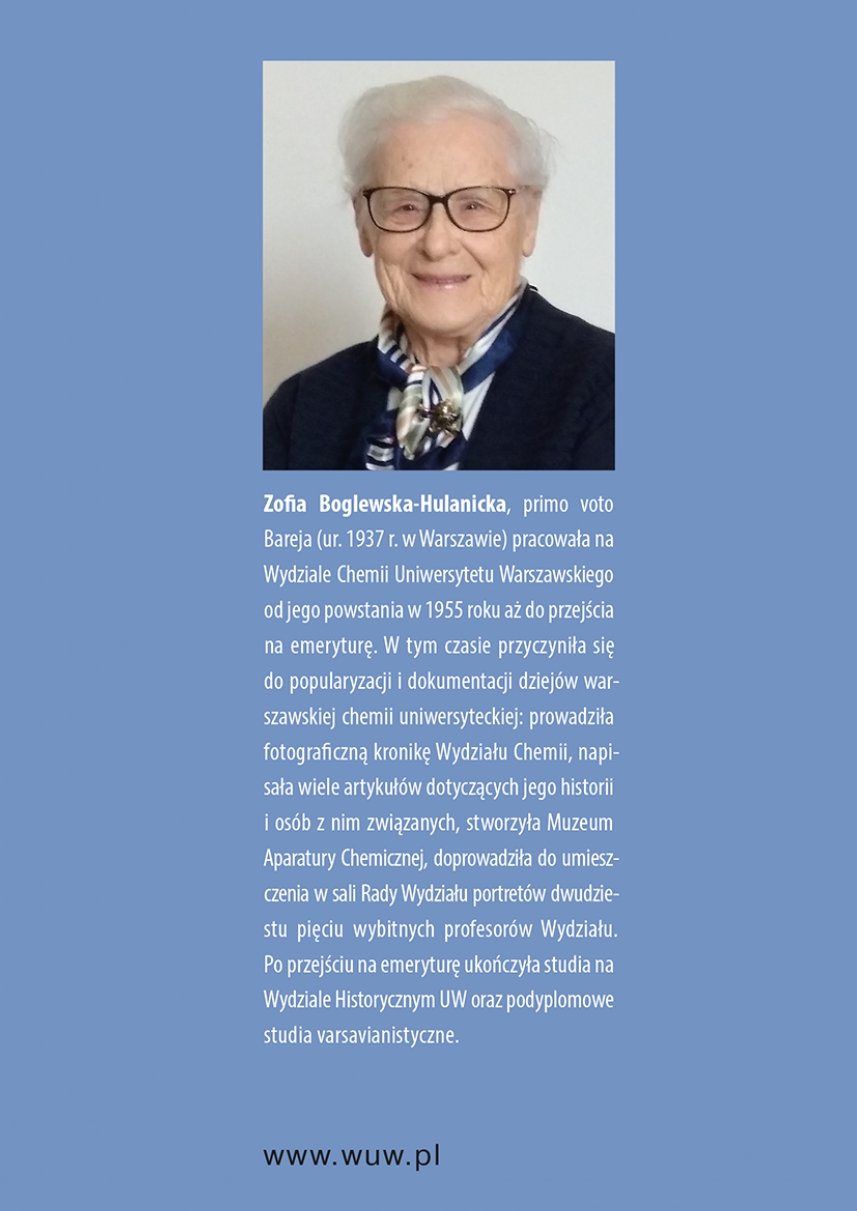 Zofia Boglewska-Hulanicka, primo voto Bareja (ur. 1937 r. w Warszawie) pracowała na Wydziale Chemii Uniwersytetu Warszawskiego od jego powstania w 1955 roku aż do przejścia na emeryturę. W tym czasie przyczyniła się do popularyzacji i dokumentacji dziejów warszawskiej chemii uniwersyteckiej: prowadziła fotograficzną kronikę Wydziału Chemii, napisała wiele artykułów dotyczących jego historii i osób z nim związanych, stworzyła Muzeum Aparatury Chemicznej, doprowadziła do umieszczenia w sali Rady Wydziału portretów dwudziestu pięciu wybitnych profesorów Wydziału. Po przejściu na emeryturę ukończyła studia na Wydziale Historycznym UW oraz podyplomowe studia varsavianistyczne.

www.wuw.pl